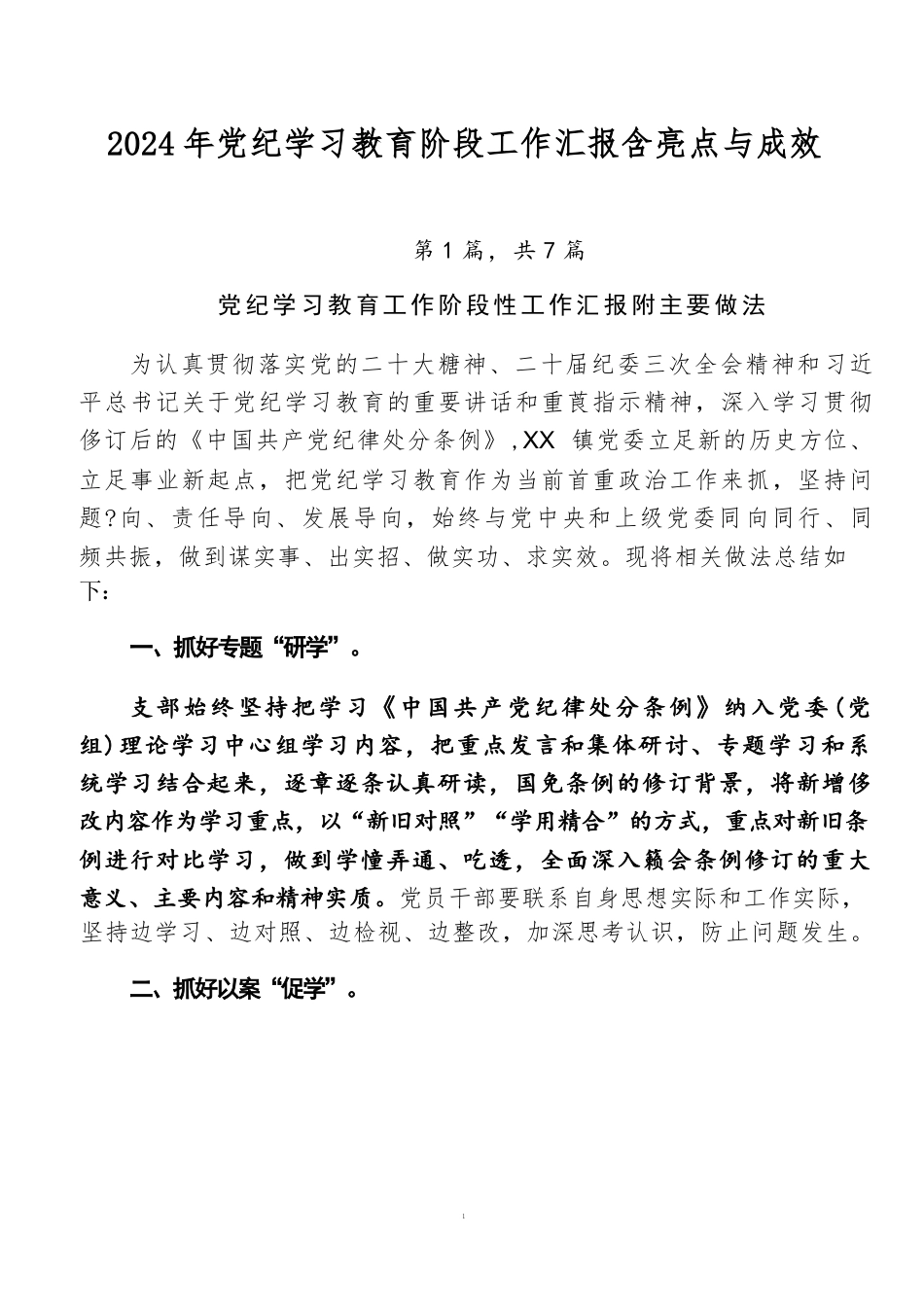 2024年党纪学习教育阶段工作汇报含亮点与成效

第1篇，共7篇

党纪学习教育工作阶段性工作汇报附主要做法

为认真贯彻落实党的二十大糖神、二十届纪委三次全会精神和习近平总书记关于党纪学习教育的重要讲话和重莨指示精神，深入学习贯彻修订后的《中国共产党纪律处分条例》,XX 镇党委立足新的历史方位、立足事业新起点，把党纪学习教育作为当前首重政治工作来抓，坚持问题?向、责任导向、发展导向，始终与党中央和上级党委同向同行、同频共振，做到谋实事、出实招、做实功、求实效。现将相关做法总结如下：

一、抓好专题“研学”。

支部始终坚持把学习《中国共产党纪律处分条例》纳入党委(党组)理论学习中心组学习内容，把重点发言和集体研讨、专题学习和系统学习结合起来，逐章逐条认真研读，国免条例的修订背景，将新增修改内容作为学习重点，以“新旧对照”“学用精合”的方式，重点对新旧条例进行对比学习，做到学懂弄通、吃透，全面深入籁会条例修订的重大意义、主要内容和精神实质。党员干部要联系自身思想实际和工作实际，坚持边学习、边对照、边检视、边整改，加深思考认识，防止问题发生。

二、抓好以案“促学”。

1